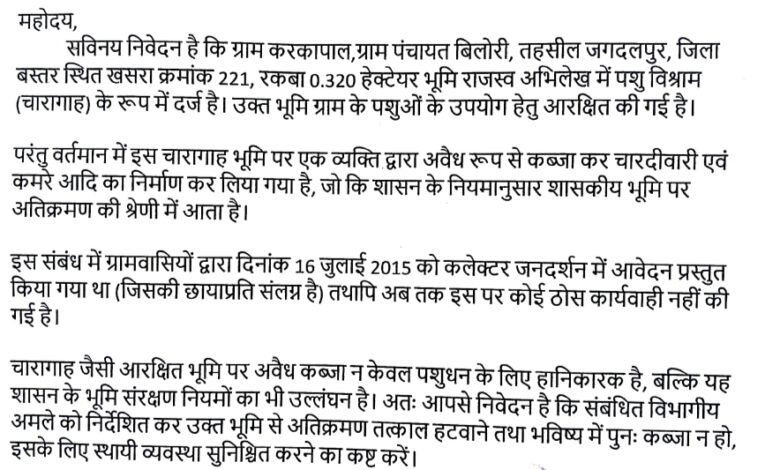 महोदय,

सविनय निवेदन है कि ग्राम करकापाल,ग्राम पंचायत बिलोरी, तहसील जगदलपुर, जिला बस्तर स्थित खसरा क्रमांक 221, रकबा 0.320 हेक्टेयर भूमि राजस्व अभिलेख में पशु विश्राम (चारागाह) के रूप में दर्ज है। उक्त भूमि ग्राम के पशुओं के उपयोग हेतु आरक्षित की गई है।

परंतु वर्तमान में इस चारागाह भूमि पर एक व्यक्ति द्वारा अवैध रूप से कब्जा कर चारदीवारी एवं कमरे आदि का निर्माण कर लिया गया है, जो कि शासन के नियमानुसार शासकीय भूमि पर अतिक्रमण की श्रेणी में आता है।

इस संबंध में ग्रामवासियों द्वारा दिनांक 16 जुलाई 2015 को कलेक्टर जनदर्शन में आवेदन प्रस्तुत किया गया था (जिसकी छायाप्रति संलग्न है) तथापि अब तक इस पर कोई ठोस कार्यवाही नहीं की गई है।

चारागाह जैसी आरक्षित भूमि पर अवैध कब्जा न केवल पशुधन के लिए हानिकारक है, बल्कि यह शासन के भूमि संरक्षण नियमों का भी उल्लंघन है। अतः आपसे निवेदन है कि संबंधित विभागीय अमले को निर्देशित कर उक्त भूमि से अतिक्रमण तत्काल हटवाने तथा भविष्य में पुनः कब्जा न हो, इसके लिए स्थायी व्यवस्था सुनिश्चित करने का कष्ट करें।